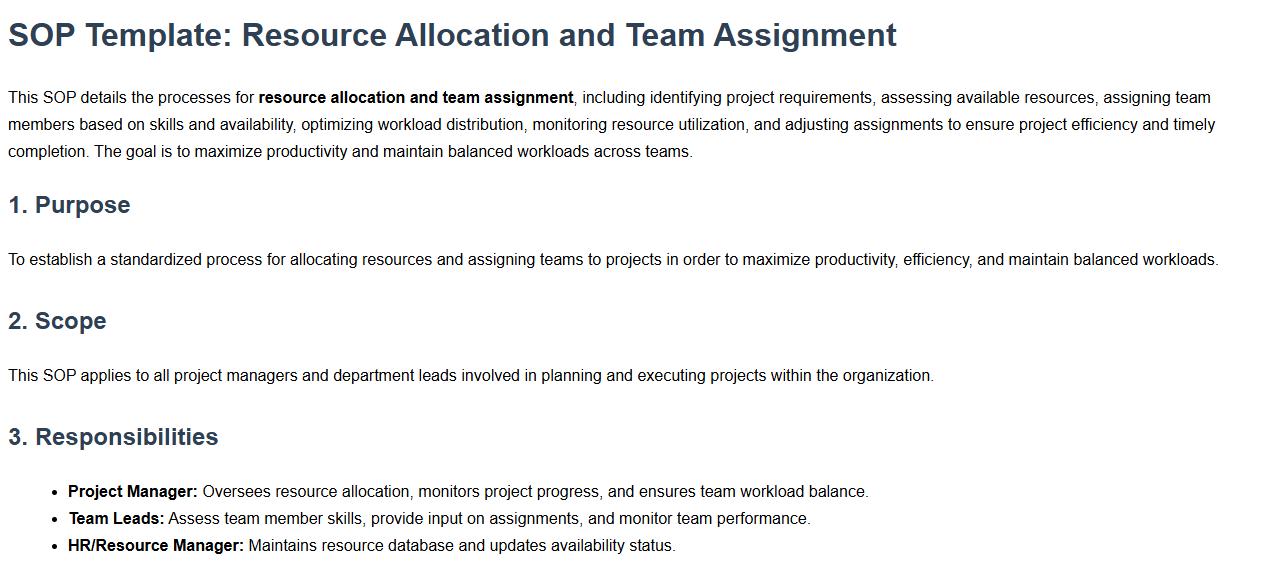 SOP Template: Resource Allocation and Team Assignment

This SOP details the processes for resource allocation and team assignment, including identifying project requirements, assessing available resources, assigning team members based on skills and availability, optimizing workload distribution, monitoring resource utilization, and adjusting assignments to ensure project efficiency and timely completion. The goal is to maximize productivity and maintain balanced workloads across teams.

1. Purpose

To establish a standardized process for allocating resources and assigning teams to projects in order to maximize productivity, efficiency, and maintain balanced workloads.

2. Scope

This SOP applies to all project managers and department leads involved in planning and executing projects within the organization.

3. Responsibilities

• Project Manager: Oversees resource allocation, monitors project progress, and ensures team workload balance.
• Team Leads: Assess team member skills, provide input on assignments, and monitor team performance.
• HR/Resource Manager: Maintains resource database and updates availability status.